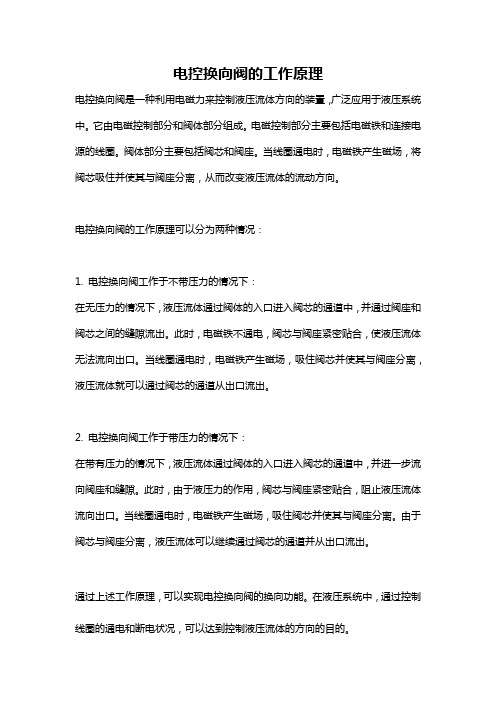 电控换向阀的工作原理

电控换向阀是一种利用电磁力来控制液压流体方向的装置，广泛应用于液压系统中。它由电磁控制部分和阀体部分组成。电磁控制部分主要包括电磁铁和连接电源的线圈。阀体部分主要包括阀芯和阀座。当线圈通电时，电磁铁产生磁场，将阀芯吸住并使其与阀座分离，从而改变液压流体的流动方向。

电控换向阀的工作原理可以分为两种情况：

1. 电控换向阀工作于不带压力的情况下：
在无压力的情况下，液压流体通过阀体的入口进入阀芯的通道中，并通过阀座和阀芯之间的缝隙流出。此时，电磁铁不通电，阀芯与阀座紧密贴合，使液压流体无法流向出口。当线圈通电时，电磁铁产生磁场，吸住阀芯并使其与阀座分离，液压流体就可以通过阀芯的通道从出口流出。

2. 电控换向阀工作于带压力的情况下：
在带有压力的情况下，液压流体通过阀体的入口进入阀芯的通道中，并进一步流向阀座和缝隙。此时，由于液压力的作用，阀芯与阀座紧密贴合，阻止液压流体流向出口。当线圈通电时，电磁铁产生磁场，吸住阀芯并使其与阀座分离。由于阀芯与阀座分离，液压流体可以继续通过阀芯的通道并从出口流出。

通过上述工作原理，可以实现电控换向阀的换向功能。在液压系统中，通过控制线圈的通电和断电状况，可以达到控制液压流体的方向的目的。